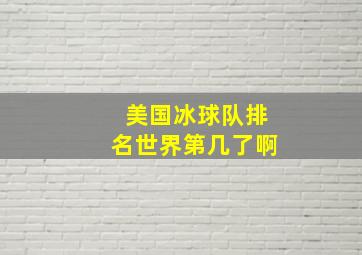 美国冰球队排名世界第几了啊